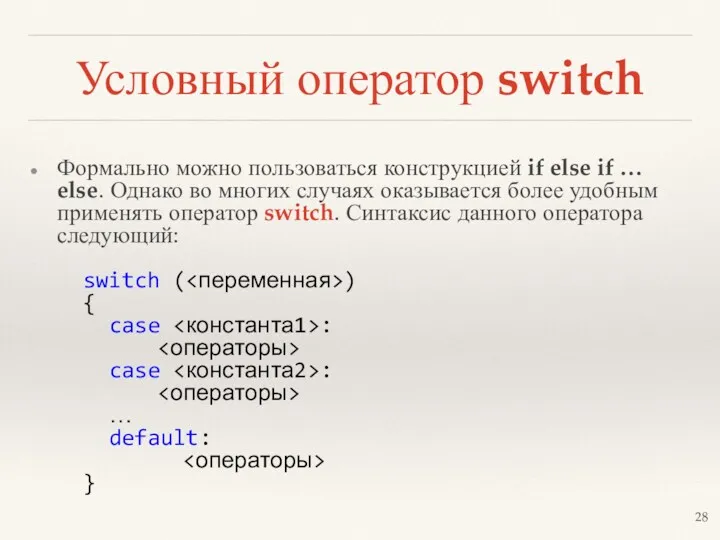 Условный оператор switch

Формально можно пользоваться конструкцией if else if … else. Однако во многих случаях оказывается более удобным применять оператор switch. Синтаксис данного оператора следующий:

switch (<переменная>)
{
case <константа1>:
<операторы>
case <константа2>:
<операторы>
…
default:
<операторы>
}

28